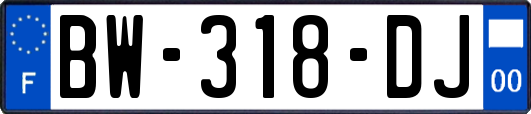 F

BW-318-DJ

00